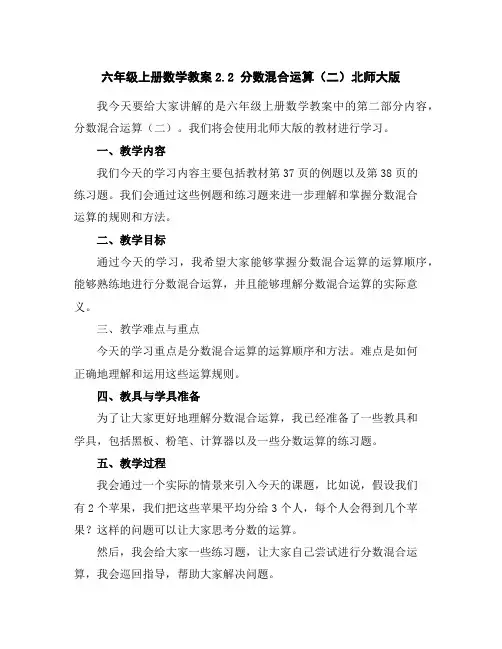 六年级上册数学教案 2.2 分数混合运算（二）北师大版

我今天要给大家讲解的是六年级上册数学教案中的第二部分内容，分数混合运算（二）。我们将会使用北师大版的教材进行学习。

一、教学内容

我们今天的学习内容主要包括教材第 37 页的例题以及第 38 页的练习题。我们会通过这些例题和练习题来进一步理解和掌握分数混合运算的规则和方法。

二、教学目标

通过今天的学习，我希望大家能够掌握分数混合运算的运算顺序，能够熟练地进行分数混合运算，并且能够理解分数混合运算的实际意义。

三、教学难点与重点

今天的学习重点是分数混合运算的运算顺序和方法。难点是如何正确地理解和运用这些运算规则。

四、教具与学具准备

为了让大家更好地理解分数混合运算，我已经准备了一些教具和学具，包括黑板、粉笔、计算器以及一些分数运算的练习题。

五、教学过程

我会通过一个实际的情景来引入今天的课题，比如说，假设我们有 2 个苹果，我们把这些苹果平均分给 3 个人，每个人会得到几个苹果？这样的问题可以让大家思考分数的运算。

然后，我会给大家一些练习题，让大家自己尝试进行分数混合运算，我会巡回指导，帮助大家解决问题。